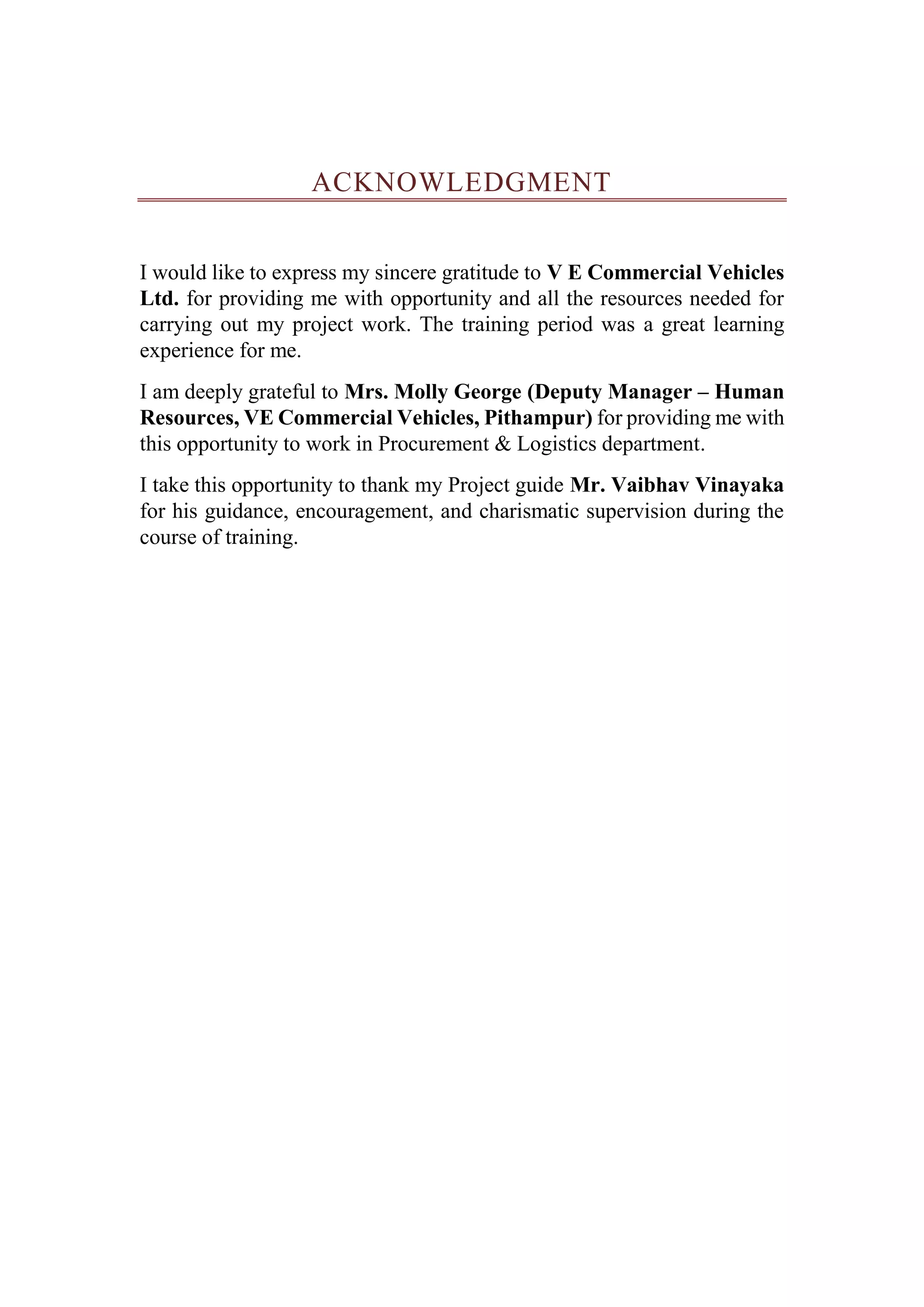 ACKNOWLEDGMENT

I would like to express my sincere gratitude to V E Commercial Vehicles Ltd. for providing me with opportunity and all the resources needed for carrying out my project work. The training period was a great learning experience for me.

I am deeply grateful to Mrs. Molly George (Deputy Manager – Human Resources, VE Commercial Vehicles, Pithampur) for providing me with this opportunity to work in Procurement & Logistics department.

I take this opportunity to thank my Project guide Mr. Vaibhav Vinayaka for his guidance, encouragement, and charismatic supervision during the course of training.